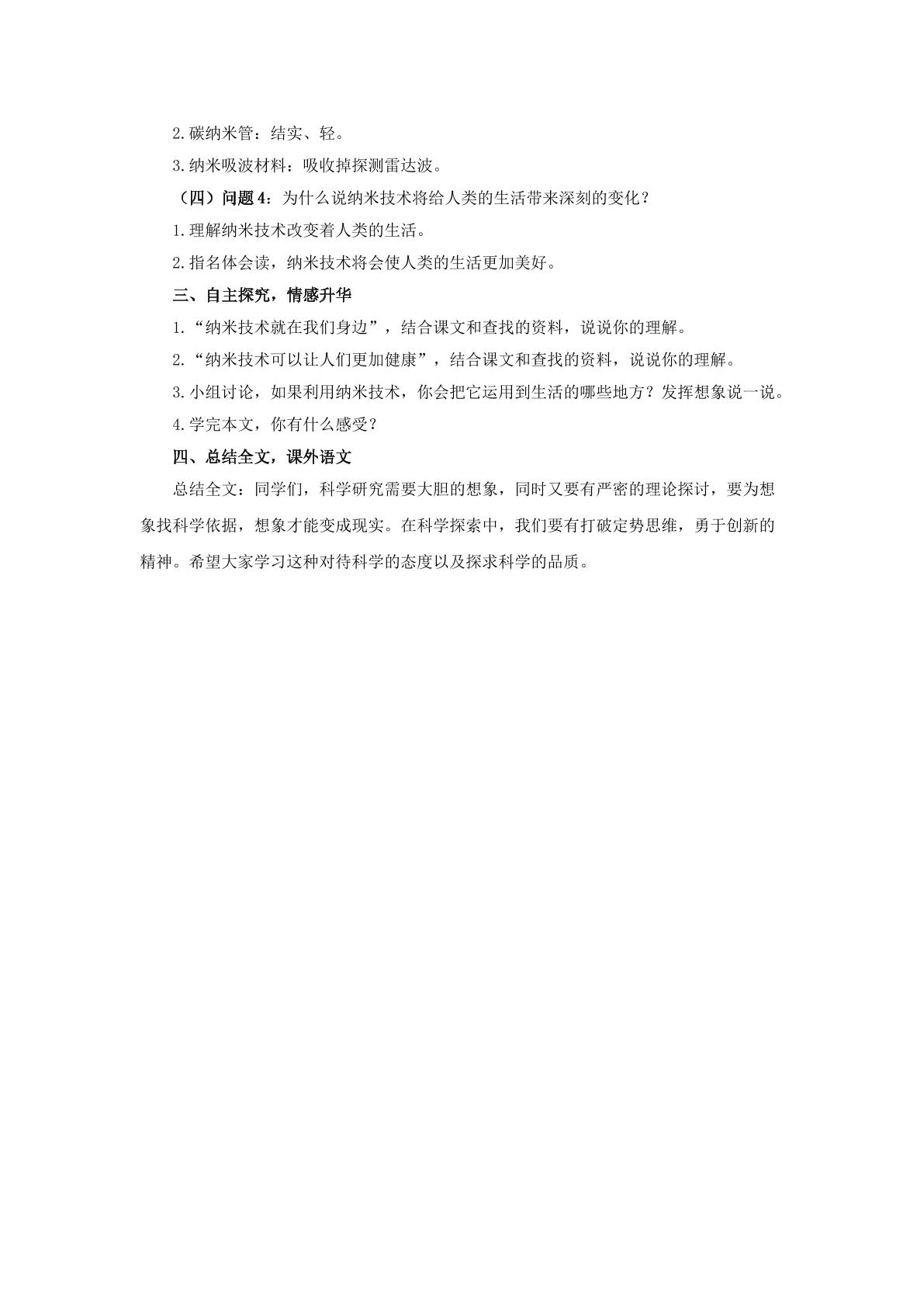 2.碳纳米管：结实、轻。

3.纳米吸波材料：吸收掉探测雷达波。

（四）问题4：为什么说纳米技术将给人类的生活带来深刻的变化？

1.理解纳米技术改变着人类的生活。

2.指名体会读，纳米技术将会使人类的生活更加美好。

三、自主探究，情感升华

1.“纳米技术就在我们身边”，结合课文和查找的资料，说说你的理解。

2.“纳米技术可以让人们更加健康”，结合课文和查找的资料，说说你的理解。

3.小组讨论，如果利用纳米技术，你会把它运用到生活的哪些地方？发挥想象说一说。

4.学完本文，你有什么感受？

四、总结全文，课外语文

总结全文：同学们，科学研究需要大胆的想象，同时又要有严密的理论探讨，要为想象找科学依据，想象才能变成现实。在科学探索中，我们要有打破定势思维，勇于创新的精神。希望大家学习这种对待科学的态度以及探求科学的品质。